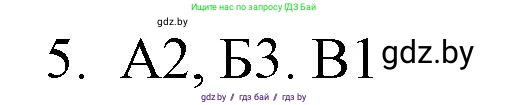 Ищите нас по запросу ГДЗ Бай

gdz.by

5. А2, Б3. В1 gdz.by

gdz.by / гдз бай / гдз by